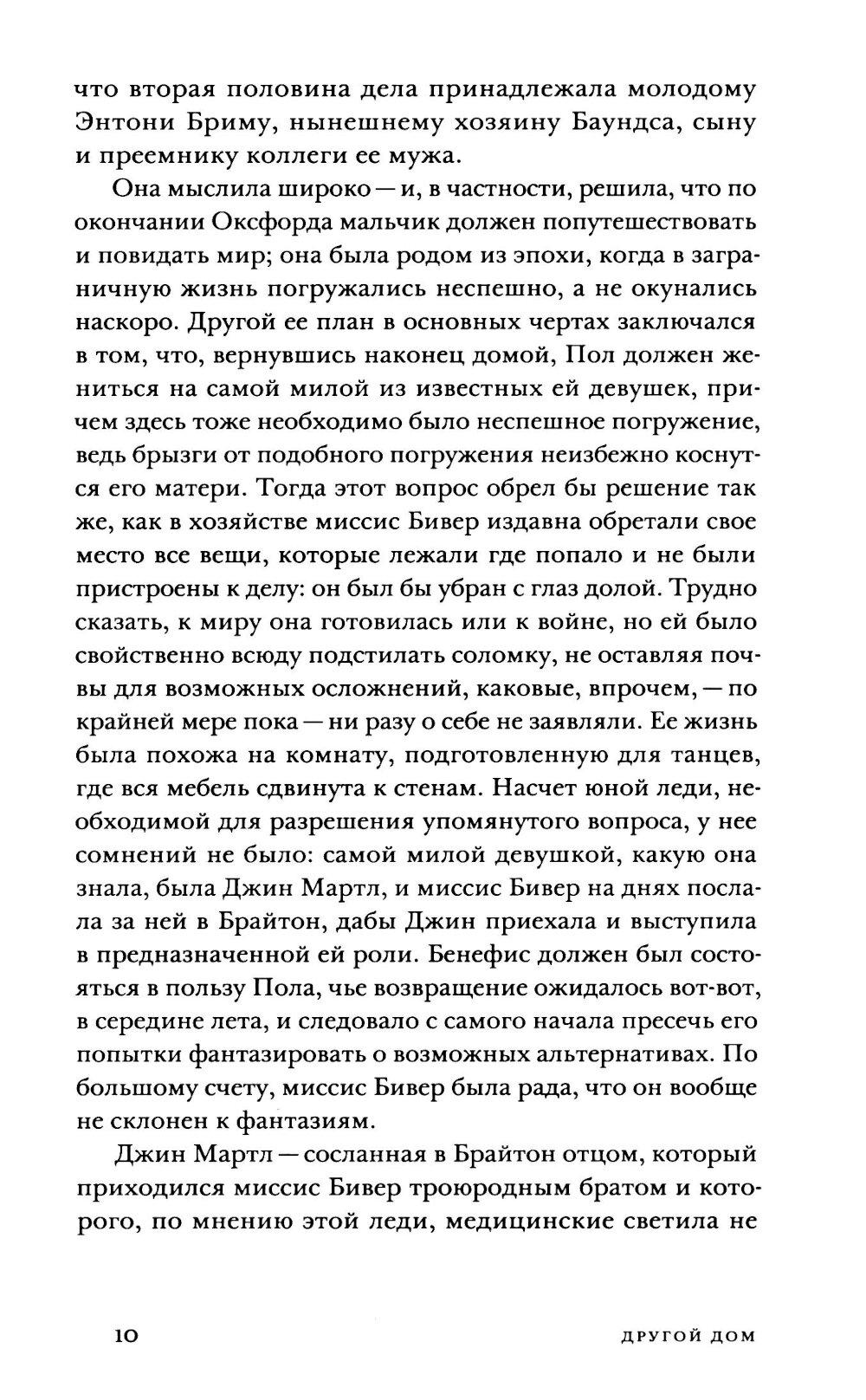 что вторая половина дела принадлежала молодому Энтони Бриму, нынешнему хозяину Баундса, сыну и преемнику коллеги ее мужа.

Она мыслила широко — и, в частности, решила, что по окончании Оксфорда мальчик должен попутешествовать и повидать мир; она была родом из эпохи, когда в заграничную жизнь погружались неспешно, а не окунались наскоро. Другой ее план в основных чертах заключался в том, что, вернувшись наконец домой, Пол должен жениться на самой милой из известных ей девушек, причем здесь тоже необходимо было неспешное погружение, ведь брызги от подобного погружения неизбежно коснутся его матери. Тогда этот вопрос обрел бы решение так же, как в хозяйстве миссис Бивер издавна обретали свое место все вещи, которые лежали где попало и не были пристроены к делу: он был бы убран с глаз долой. Трудно сказать, к миру она готовилась или к войне, но ей было свойственно всюду подстилать соломку, не оставляя почвы для возможных осложнений, каковые, впрочем, — по крайней мере пока — ни разу о себе не заявляли. Ее жизнь была похожа на комнату, подготовленную для танцев, где вся мебель сдвинута к стенам. Насчет юной леди, необходимой для разрешения упомянутого вопроса, у нее сомнений не было: самой милой девушкой, какую она знала, была Джин Мартл, и миссис Бивер на днях послала за ней в Брайтон, дабы Джин приехала и выступила в предназначенной ей роли. Бенефис должен был состояться в пользу Пола, чье возвращение ожидалось вот-вот, в середине лета, и следовало с самого начала пресечь его попытки фантазировать о возможных альтернативах. По большому счету, миссис Бивер была рада, что он вообще не склонен к фантазиям.

Джин Мартл — сосланная в Брайтон отцом, который приходился миссис Бивер троюродным братом и которого, по мнению этой леди, медицинские светила не

10 ДРУГОЙ ДОМ